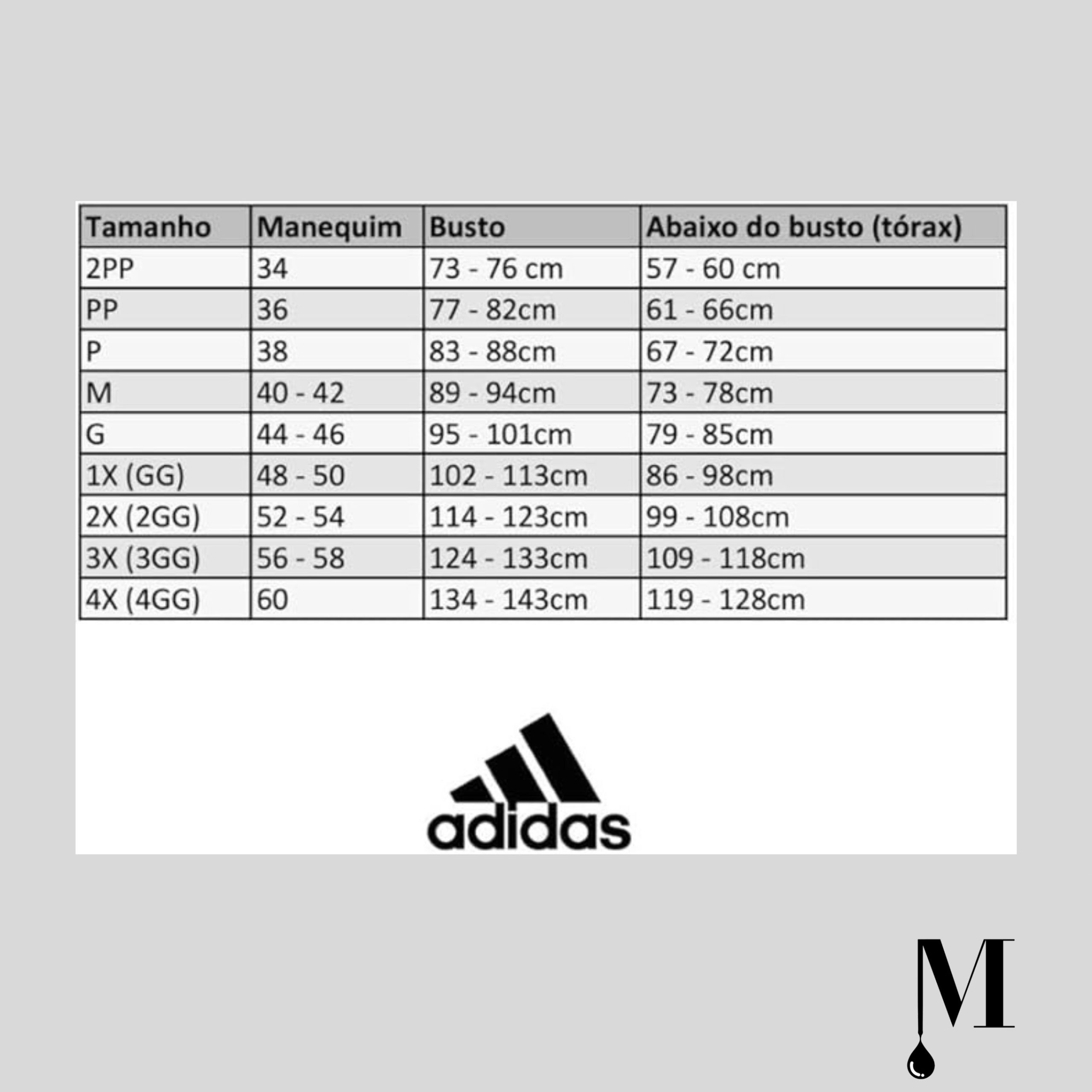 | Tamanho | Manequim | Busto | Abaixo do busto (tórax) |
|---|---|---|---|
| 2PP | 34 | 73 - 76 cm | 57 - 60 cm |
| PP | 36 | 77 - 82cm | 61 - 66cm |
| P | 38 | 83 - 88cm | 67 - 72cm |
| M | 40 - 42 | 89 - 94cm | 73 - 78cm |
| G | 44 - 46 | 95 - 101cm | 79 - 85cm |
| 1X (GG) | 48 - 50 | 102 - 113cm | 86 - 98cm |
| 2X (2GG) | 52 - 54 | 114 - 123cm | 99 - 108cm |
| 3X (3GG) | 56 - 58 | 124 - 133cm | 109 - 118cm |
| 4X (4GG) | 60 | 134 - 143cm | 119 - 128cm |

adidas

M